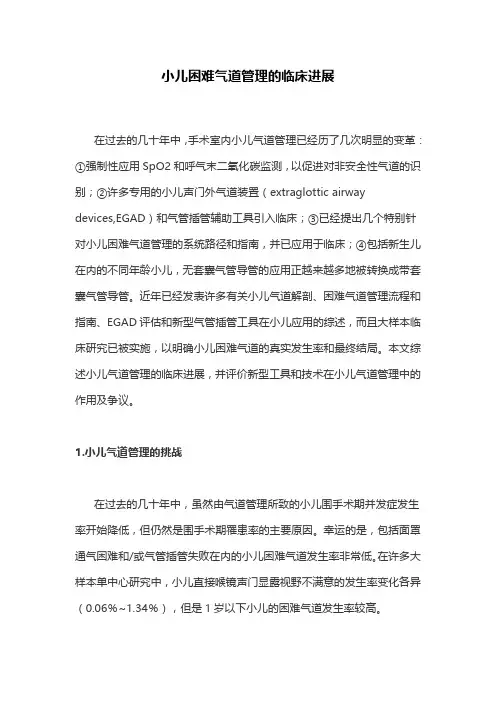 小儿困难气道管理的临床进展

在过去的几十年中，手术室内小儿气道管理已经历了几次明显的变革：①强制性应用 SpO2 和呼气末二氧化碳监测，以促进对非安全性气道的识别；②许多专用的小儿声门外气道装置（extraglottic airway devices,EGAD）和气管插管辅助工具引入临床；③已经提出几个特别针对小儿困难气道管理的系统路径和指南，并已应用于临床；④包括新生儿在内的不同年龄小儿，无套囊气管导管的应用正越来越多地被转换成带套囊气管导管。近年已经发表许多有关小儿气道解剖、困难气道管理流程和指南、EGAD 评估和新型气管插管工具在小儿应用的综述，而且大样本临床研究已被实施，以明确小儿困难气道的真实发生率和最终结局。本文综述小儿气道管理的临床进展，并评价新型工具和技术在小儿气道管理中的作用及争议。

1.小儿气道管理的挑战

在过去的几十年中，虽然由气道管理所致的小儿围手术期并发症发生率开始降低，但仍然是围手术期罹患率的主要原因。幸运的是，包括面罩通气困难和/或气管插管失败在内的小儿困难气道发生率非常低。在许多大样本单中心研究中，小儿直接喉镜声门显露视野不满意的发生率变化各异（0.06%~1.34%），但是 1 岁以下小儿的困难气道发生率较高。